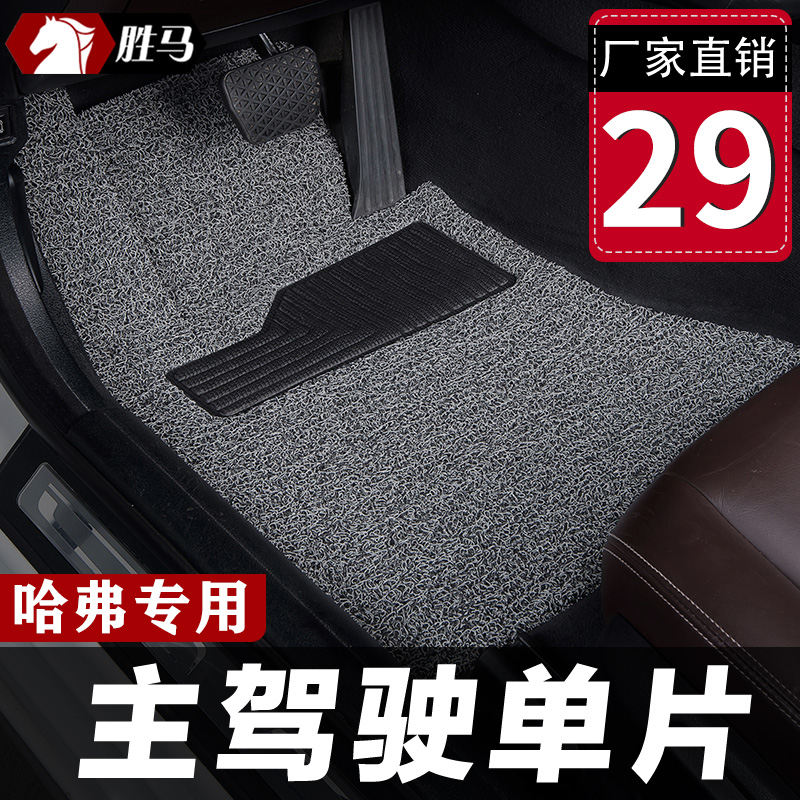 胜马

厂家直销

29

哈弗专用

主驾驶单片